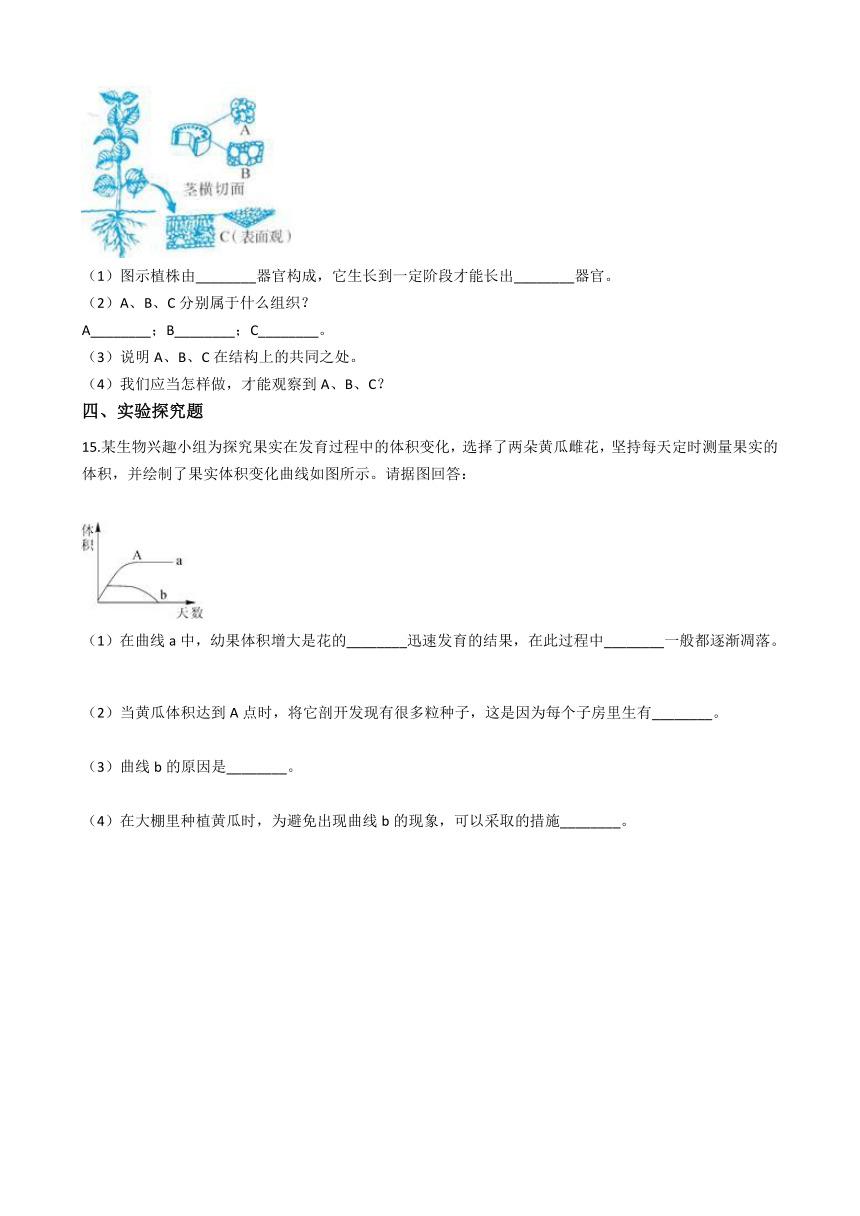 A
B
茎横切面
C（表面观）

（1）图示植株由________器官构成，它生长到一定阶段才能长出________器官。

（2）A、B、C 分别属于什么组织？

A________；B________；C________。

（3）说明 A、B、C 在结构上的共同之处。

（4）我们应当怎样做，才能观察到 A、B、C？

四、实验探究题

15.某生物兴趣小组为探究果实在发育过程中的体积变化，选择了两朵黄瓜雌花，坚持每天定时测量果实的体积，并绘制了果实体积变化曲线如图所示。请据图回答：

体积
A
a
b
天数

（1）在曲线 a 中，幼果体积增大是花的________迅速发育的结果，在此过程中________一般都逐渐凋落。

（2）当黄瓜体积达到 A 点时，将它剖开发现有很多粒种子，这是因为每个子房里生有________。

（3）曲线 b 的原因是________。

（4）在大棚里种植黄瓜时，为避免出现曲线 b 的现象，可以采取的措施________。